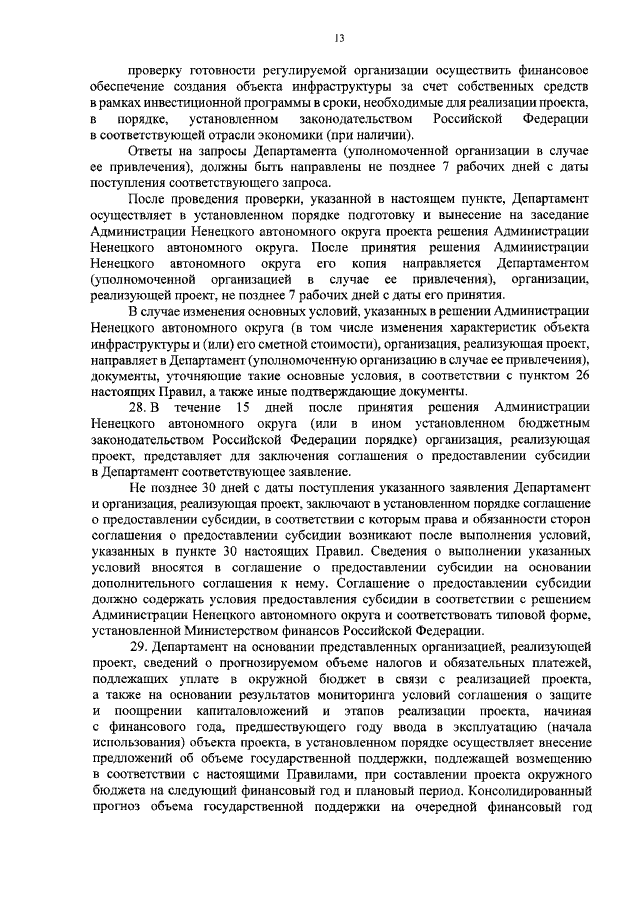 13

проверку готовности регулируемой организации осуществить финансовое обеспечение создания объекта инфраструктуры за счет собственных средств в рамках инвестиционной программы в сроки, необходимые для реализации проекта, в порядке, установленном законодательством Российской Федерации в соответствующей отрасли экономики (при наличии).

Ответы на запросы Департамента (уполномоченной организации в случае ее привлечения), должны быть направлены не позднее 7 рабочих дней с даты поступления соответствующего запроса.

После проведения проверки, указанной в настоящем пункте, Департамент осуществляет в установленном порядке подготовку и вынесение на заседание Администрации Ненецкого автономного округа проекта решения Администрации Ненецкого автономного округа. После принятия решения Администрации Ненецкого автономного округа его копия направляется Департаментом (уполномоченной организацией в случае ее привлечения), организации, реализующей проект, не позднее 7 рабочих дней с даты его принятия.

В случае изменения основных условий, указанных в решении Администрации Ненецкого автономного округа (в том числе изменения характеристик объекта инфраструктуры и (или) его сметной стоимости), организация, реализующая проект, направляет в Департамент (уполномоченную организацию в случае ее привлечения), документы, уточняющие такие основные условия, в соответствии с пунктом 26 настоящих Правил, а также иные подтверждающие документы.

28. В течение 15 дней после принятия решения Администрации Ненецкого автономного округа (или в ином установленном бюджетным законодательством Российской Федерации порядке) организация, реализующая проект, представляет для заключения соглашения о предоставлении субсидии в Департамент соответствующее заявление.

Не позднее 30 дней с даты поступления указанного заявления Департамент и организация, реализующая проект, заключают в установленном порядке соглашение о предоставлении субсидии, в соответствии с которым права и обязанности сторон соглашения о предоставлении субсидии возникают после выполнения условий, указанных в пункте 30 настоящих Правил. Сведения о выполнении указанных условий вносятся в соглашение о предоставлении субсидии на основании дополнительного соглашения к нему. Соглашение о предоставлении субсидии должно содержать условия предоставления субсидии в соответствии с решением Администрации Ненецкого автономного округа и соответствовать типовой форме, установленной Министерством финансов Российской Федерации.

29. Департамент на основании представленных организацией, реализующей проект, сведений о прогнозируемом объеме налогов и обязательных платежей, подлежащих уплате в окружной бюджет в связи с реализацией проекта, а также на основании результатов мониторинга условий соглашения о защите и поощрении капиталовложений и этапов реализации проекта, начиная с финансового года, предшествующего году ввода в эксплуатацию (начала использования) объекта проекта, в установленном порядке осуществляет внесение предложений об объеме государственной поддержки, подлежащей возмещению в соответствии с настоящими Правилами, при составлении проекта окружного бюджета на следующий финансовый год и плановый период. Консолидированный прогноз объема государственной поддержки на очередной финансовый год